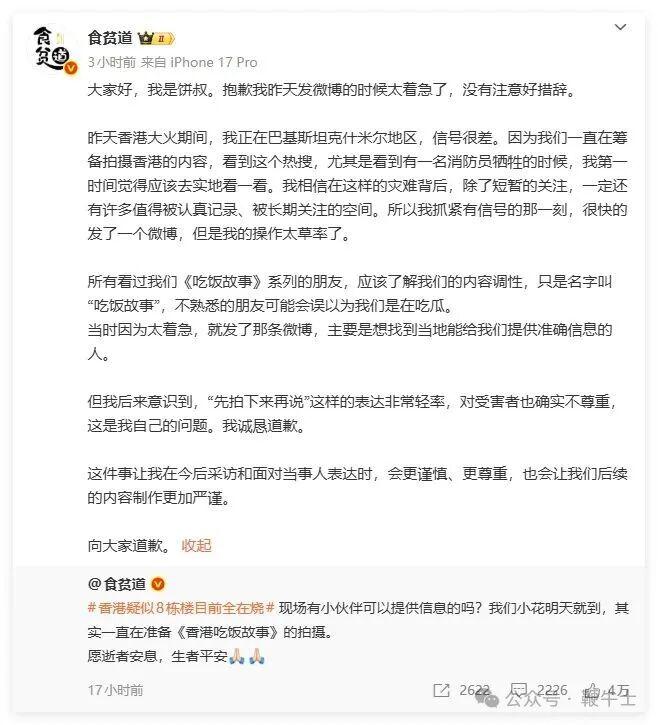 食贫道

3小时前 来自 iPhone 17 Pro

大家好，我是饼叔。抱歉我昨天发微博的时候太着急了，没有注意好措辞。

昨天香港大火期间，我正在巴基斯坦克什米尔地区，信号很差。因为我们一直在筹备拍摄香港的内容，看到这个热搜，尤其是看到有一名消防员牺牲的时候，我第一时间觉得应该去实地看一看。我相信在这样的灾难背后，除了短暂的关注，一定还有许多值得被认真记录、被长期关注的空间。所以我抓紧有信号的那一刻，很快的发了一个微博，但是我的操作太草率了。

所有看过我们《吃饭故事》系列的朋友，应该了解我们的内容调性，只是名字叫“吃饭故事”，不熟悉的朋友可能会误以为我们是在吃瓜。
当时因为太着急，就发了那条微博，主要是想找到当地能给我们提供准确信息的人。

但我后来意识到，“先拍下来再说”这样的表达非常轻率，对受害者也确实不尊重，这是我自己的问题。我诚恳道歉。

这件事让我在今后采访和面对当事人表达时，会更谨慎、更尊重，也会让我们后续的内容制作更加严谨。

向大家道歉。 收起

@食贫道
#香港疑似8栋楼目前全在烧# 现场有小伙伴可以提供信息的吗？我们小花明天就到，其实一直在准备《香港吃饭故事》的拍摄。
愿逝者安息，生者平安🙏🙏

17小时前 2622 2226 4万

公众号 · 鞭牛士